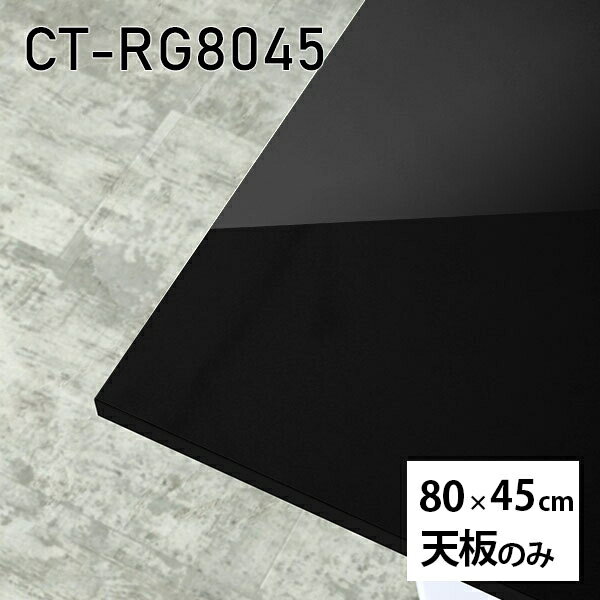 CT-RG8045

80×45cm
天板のみ